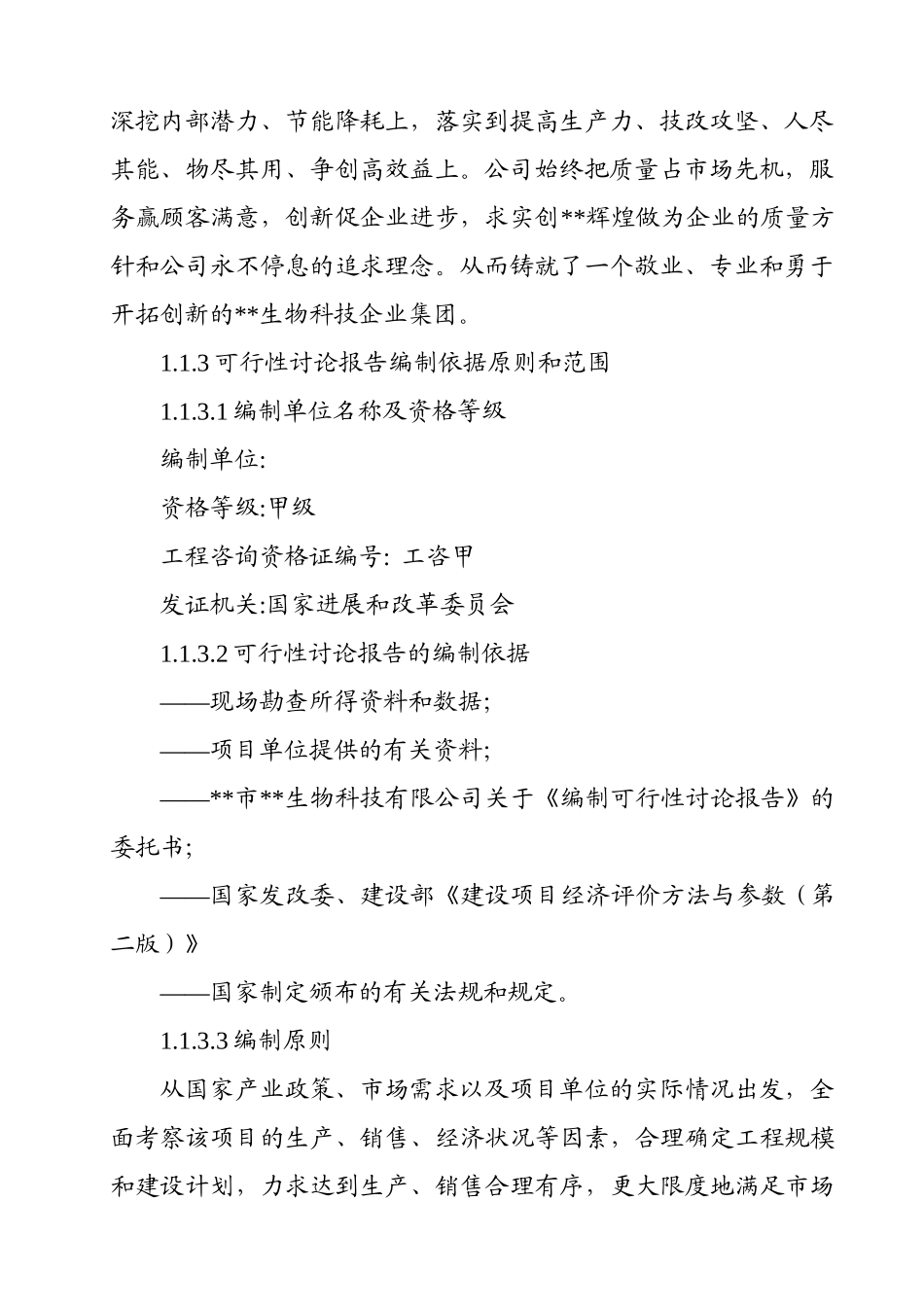 深挖内部潜力、节能降耗上，落实到提高生产力、技改攻坚、人尽其能、物尽其用、争创高效益上。公司始终把质量占市场先机，服务赢顾客满意，创新促企业进步，求实创**辉煌做为企业的质量方针和公司永不停息的追求理念。从而铸就了一个敬业、专业和勇于开拓创新的**生物科技企业集团。

1.1.3 可行性讨论报告编制依据原则和范围

1.1.3.1 编制单位名称及资格等级

编制单位:

资格等级:甲级

工程咨询资格证编号: 工咨甲

发证机关:国家进展和改革委员会

1.1.3.2 可行性讨论报告的编制依据

——现场勘查所得资料和数据;

——项目单位提供的有关资料;

——**市**生物科技有限公司关于《编制可行性讨论报告》的委托书;

——国家发改委、建设部《建设项目经济评价方法与参数（第二版）》

——国家制定颁布的有关法规和规定。

1.1.3.3 编制原则

从国家产业政策、市场需求以及项目单位的实际情况出发，全面考察该项目的生产、销售、经济状况等因素，合理确定工程规模和建设计划，力求达到生产、销售合理有序，更大限度地满足市场